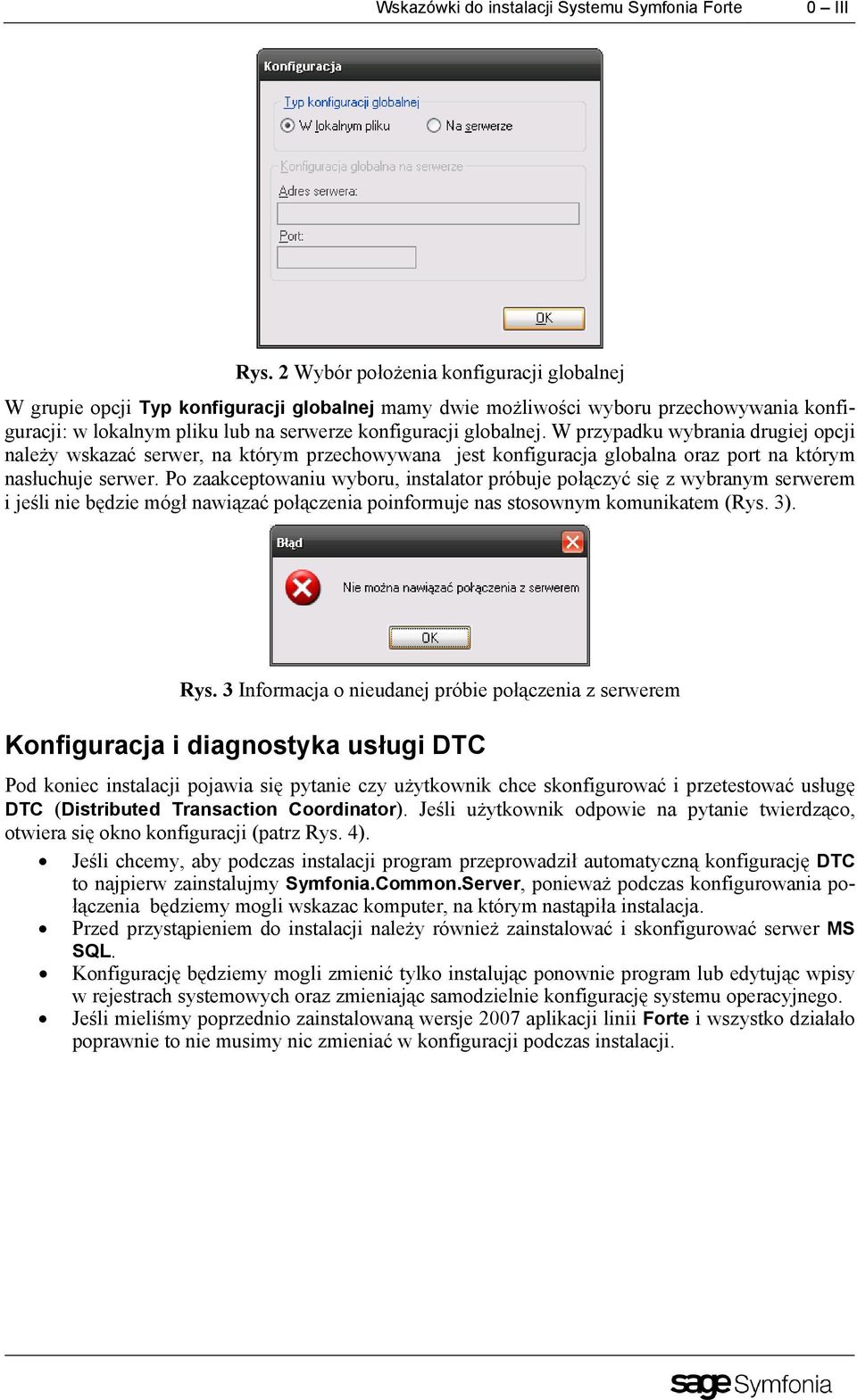 Wskazówki do instalacji Systemu Symfonia Forte 0 – III

Konfiguracja

Typ konfiguracji globalnej

W lokalnym pliku

Na serwerze

Konfiguracja globalna na serwerze

Adres serwera:

Port:

OK

Rys. 2 Wybór położenia konfiguracji globalnej

W grupie opcji Typ konfiguracji globalnej mamy dwie możliwości wyboru przechowywania konfiguracji: w lokalnym pliku lub na serwerze konfiguracji globalnej. W przypadku wybrania drugiej opcji należy wskazać serwer, na którym przechowywana jest konfiguracja globalna oraz port na którym nasłuchuje serwer. Po zaakceptowaniu wyboru, instalator próbuje połączyć się z wybranym serwerem i jeśli nie będzie mógł nawiązać połączenia poinformuje nas stosownym komunikatem (Rys. 3).

Błąd

Nie można nawiązać połączenia z serwerem

OK

Rys. 3 Informacja o nieudanej próbie połączenia z serwerem

Konfiguracja i diagnostyka usługi DTC

Pod koniec instalacji pojawia się pytanie czy użytkownik chce skonfigurować i przetestować usługę DTC (Distributed Transaction Coordinator). Jeśli użytkownik odpowie na pytanie twierdząco, otwiera się okno konfiguracji (patrz Rys. 4).

• Jeśli chcemy, aby podczas instalacji program przeprowadził automatyczną konfigurację DTC to najpierw zainstalujmy Symfonia.Common.Server, ponieważ podczas konfigurowania połączenia będziemy mogli wskazac komputer, na którym nastąpiła instalacja.
• Przed przystąpieniem do instalacji należy również zainstalować i skonfigurować serwer MS SQL.
• Konfigurację będziemy mogli zmienić tylko instalując ponownie program lub edytując wpisy w rejestrach systemowych oraz zmieniając samodzielnie konfigurację systemu operacyjnego.
• Jeśli mieliśmy poprzednio zainstalowaną wersje 2007 aplikacji linii Forte i wszystko działało poprawnie to nie musimy nic zmieniać w konfiguracji podczas instalacji.

sage Symfonia